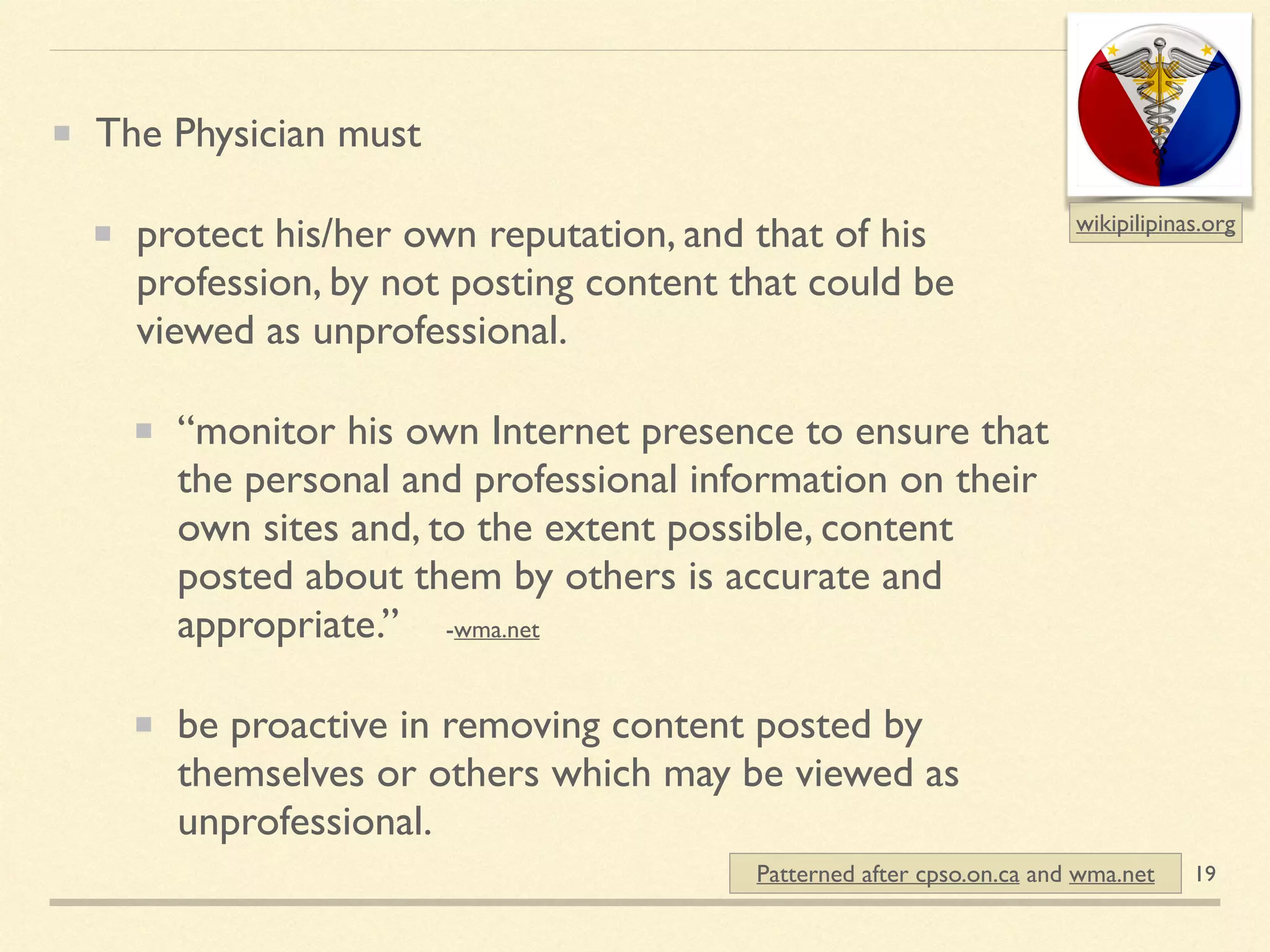 wikipilipinas.org

• The Physician must

• protect his/her own reputation, and that of his profession, by not posting content that could be viewed as unprofessional.

• "monitor his own Internet presence to ensure that the personal and professional information on their own sites and, to the extent possible, content posted about them by others is accurate and appropriate." -wma.net

• be proactive in removing content posted by themselves or others which may be viewed as unprofessional.

Patterned after cpso.on.ca and wma.net

19